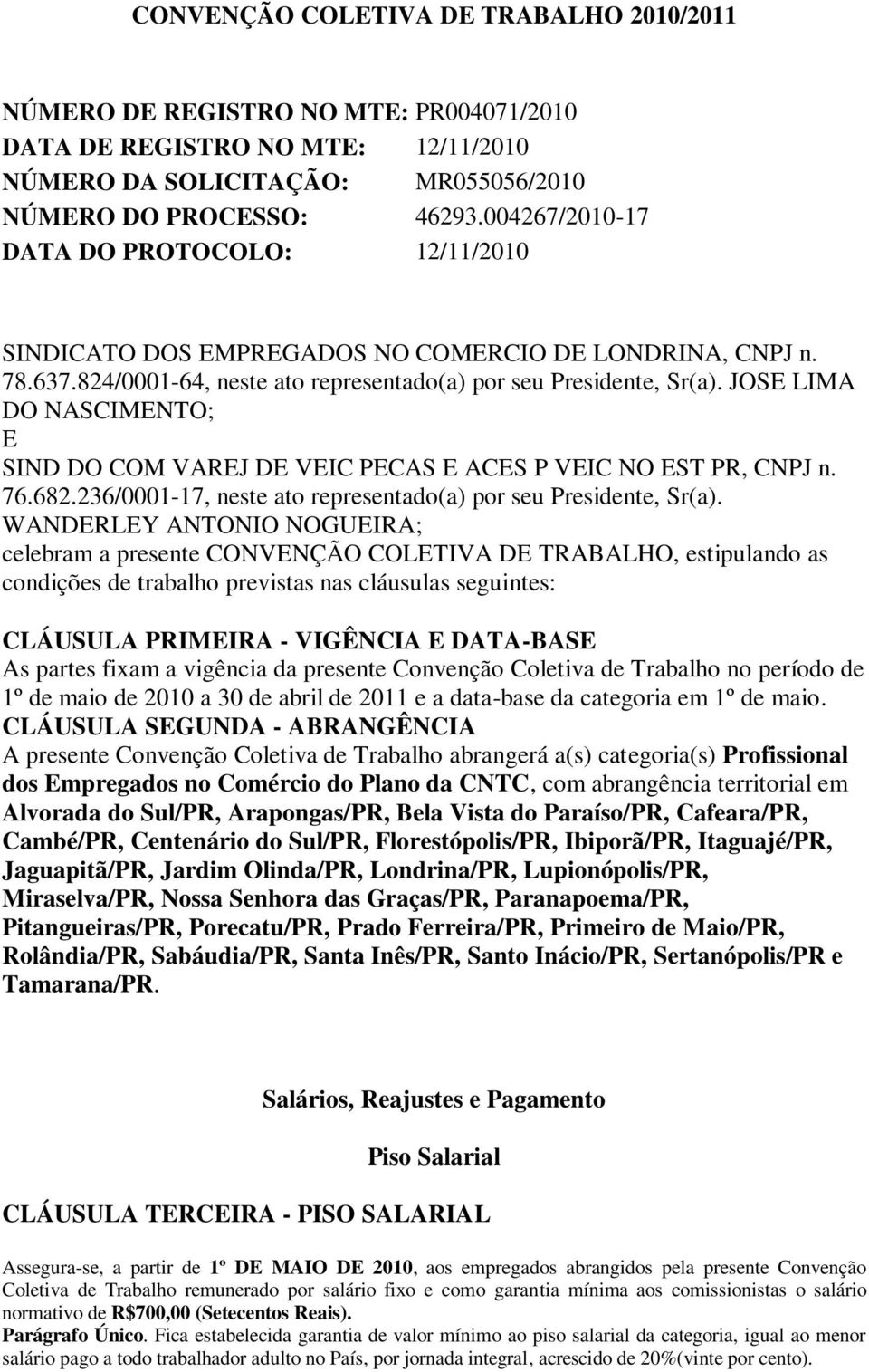 CONVENÇÃO COLETIVA DE TRABALHO 2010/2011

NÚMERO DE REGISTRO NO MTE: PR004071/2010
DATA DE REGISTRO NO MTE: 12/11/2010
NÚMERO DA SOLICITAÇÃO: MR055056/2010
NÚMERO DO PROCESSO: 46293.004267/2010-17
DATA DO PROTOCOLO: 12/11/2010

SINDICATO DOS EMPREGADOS NO COMERCIO DE LONDRINA, CNPJ n. 78.637.824/0001-64, neste ato representado(a) por seu Presidente, Sr(a). JOSE LIMA DO NASCIMENTO;
E
SIND DO COM VAREJ DE VEIC PECAS E ACES P VEIC NO EST PR, CNPJ n. 76.682.236/0001-17, neste ato representado(a) por seu Presidente, Sr(a). WANDERLEY ANTONIO NOGUEIRA;
celebram a presente CONVENÇÃO COLETIVA DE TRABALHO, estipulando as condições de trabalho previstas nas cláusulas seguintes:

CLÁUSULA PRIMEIRA - VIGÊNCIA E DATA-BASE
As partes fixam a vigência da presente Convenção Coletiva de Trabalho no período de 1º de maio de 2010 a 30 de abril de 2011 e a data-base da categoria em 1º de maio.
CLÁUSULA SEGUNDA - ABRANGÊNCIA
A presente Convenção Coletiva de Trabalho abrangerá a(s) categoria(s) Profissional dos Empregados no Comércio do Plano da CNTC, com abrangência territorial em Alvorada do Sul/PR, Arapongas/PR, Bela Vista do Paraíso/PR, Cafeara/PR, Cambé/PR, Centenário do Sul/PR, Florestópolis/PR, Ibiporã/PR, Itaguajé/PR, Jaguapitã/PR, Jardim Olinda/PR, Londrina/PR, Lupionópolis/PR, Miraselva/PR, Nossa Senhora das Graças/PR, Paranapoema/PR, Pitangueiras/PR, Porecatu/PR, Prado Ferreira/PR, Primeiro de Maio/PR, Rolândia/PR, Sabáudia/PR, Santa Inês/PR, Santo Inácio/PR, Sertanópolis/PR e Tamarana/PR.

Salários, Reajustes e Pagamento

Piso Salarial

CLÁUSULA TERCEIRA - PISO SALARIAL

Assegura-se, a partir de 1º DE MAIO DE 2010, aos empregados abrangidos pela presente Convenção Coletiva de Trabalho remunerado por salário fixo e como garantia mínima aos comissionistas o salário normativo de R$700,00 (Setecentos Reais).
Parágrafo Único. Fica estabelecida garantia de valor mínimo ao piso salarial da categoria, igual ao menor salário pago a todo trabalhador adulto no País, por jornada integral, acrescido de 20%(vinte por cento).